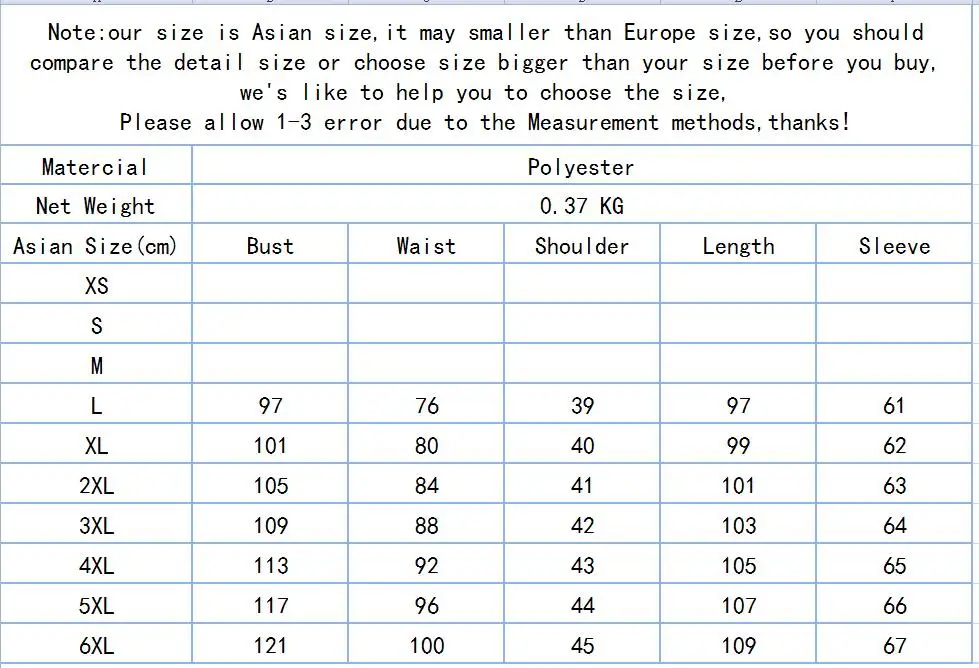 Note:our size is Asian size,it may smaller than Europe size,so you should compare the detail size or choose size bigger than your size before you buy, we's like to help you to choose the size,
Please allow 1-3 error due to the Measurement methods,thanks!

| Matercial | Polyester | | | | |
|---|---|---|---|---|---|
| Net Weight | 0.37 KG | | | | |
| Asian Size(cm) | Bust | Waist | Shoulder | Length | Sleeve |
| XS | | | | | |
| S | | | | | |
| M | | | | | |
| L | 97 | 76 | 39 | 97 | 61 |
| XL | 101 | 80 | 40 | 99 | 62 |
| 2XL | 105 | 84 | 41 | 101 | 63 |
| 3XL | 109 | 88 | 42 | 103 | 64 |
| 4XL | 113 | 92 | 43 | 105 | 65 |
| 5XL | 117 | 96 | 44 | 107 | 66 |
| 6XL | 121 | 100 | 45 | 109 | 67 |